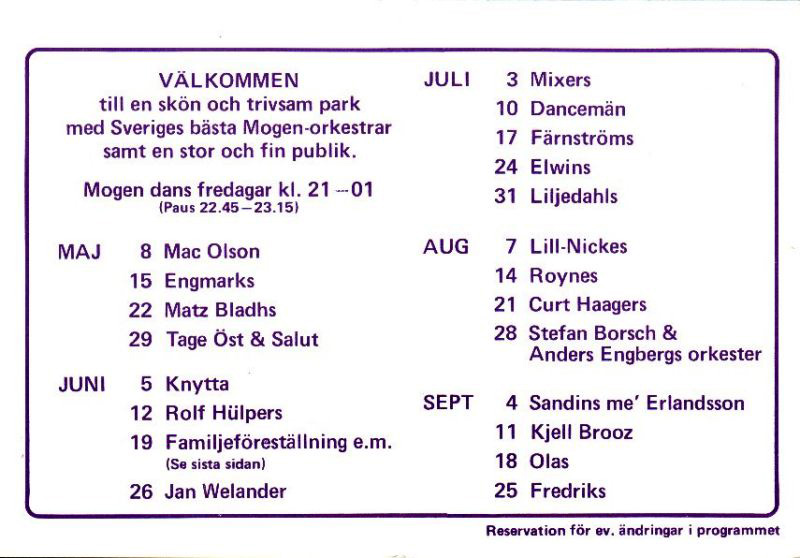 VÄLKOMMEN
till en skön och trivsam park
med Sveriges bästa Mogen-orkestrar
samt en stor och fin publik.

Mogen dans fredagar kl. 21 – 01
(Paus 22.45 – 23.15)

MAJ 8 Mac Olson
15 Engmarks
22 Matz Bladhs
29 Tage Öst & Salut

JUNI 5 Knytta
12 Rolf Hülpers
19 Familjeföreställning e.m.
(Se sista sidan)
26 Jan Welander

JULI 3 Mixers
10 Dancemän
17 Färnströms
24 Elwins
31 Liljedahls

AUG 7 Lill-Nickes
14 Roynes
21 Curt Haagers
28 Stefan Borsch & Anders Engbergs orkester

SEPT 4 Sandins me' Erlandsson
11 Kjell Brooz
18 Olas
25 Fredriks

Reservation för ev. ändringar i programmet